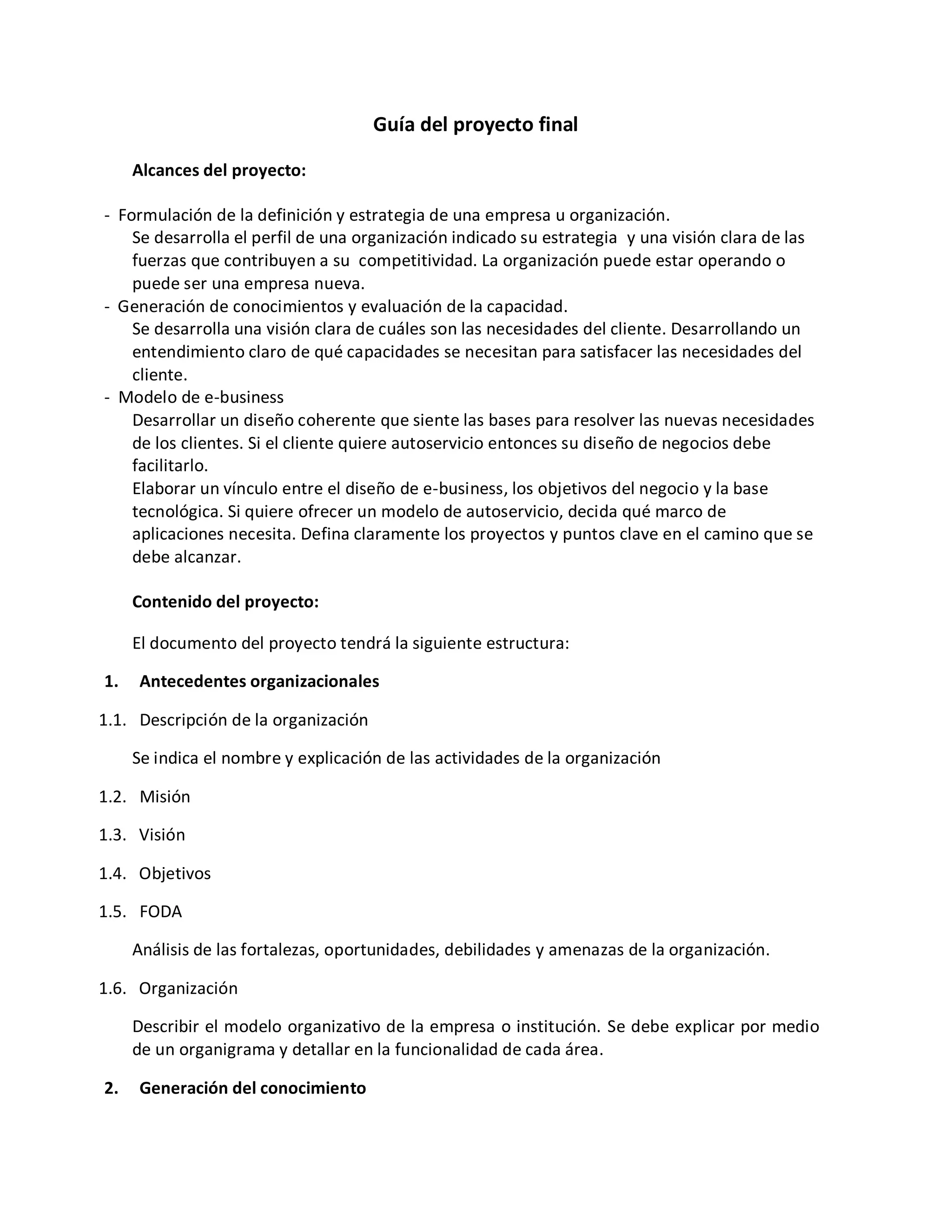 Guía del proyecto final

Alcances del proyecto:

- Formulación de la definición y estrategia de una empresa u organización.
Se desarrolla el perfil de una organización indicado su estrategia y una visión clara de las fuerzas que contribuyen a su competitividad. La organización puede estar operando o puede ser una empresa nueva.
- Generación de conocimientos y evaluación de la capacidad.
Se desarrolla una visión clara de cuáles son las necesidades del cliente. Desarrollando un entendimiento claro de qué capacidades se necesitan para satisfacer las necesidades del cliente.
- Modelo de e-business
Desarrollar un diseño coherente que siente las bases para resolver las nuevas necesidades de los clientes. Si el cliente quiere autoservicio entonces su diseño de negocios debe facilitarlo.
Elaborar un vínculo entre el diseño de e-business, los objetivos del negocio y la base tecnológica. Si quiere ofrecer un modelo de autoservicio, decida qué marco de aplicaciones necesita. Defina claramente los proyectos y puntos clave en el camino que se debe alcanzar.

Contenido del proyecto:

El documento del proyecto tendrá la siguiente estructura:

1. Antecedentes organizacionales

1.1. Descripción de la organización

Se indica el nombre y explicación de las actividades de la organización

1.2. Misión

1.3. Visión

1.4. Objetivos

1.5. FODA

Análisis de las fortalezas, oportunidades, debilidades y amenazas de la organización.

1.6. Organización

Describir el modelo organizativo de la empresa o institución. Se debe explicar por medio de un organigrama y detallar en la funcionalidad de cada área.

2. Generación del conocimiento